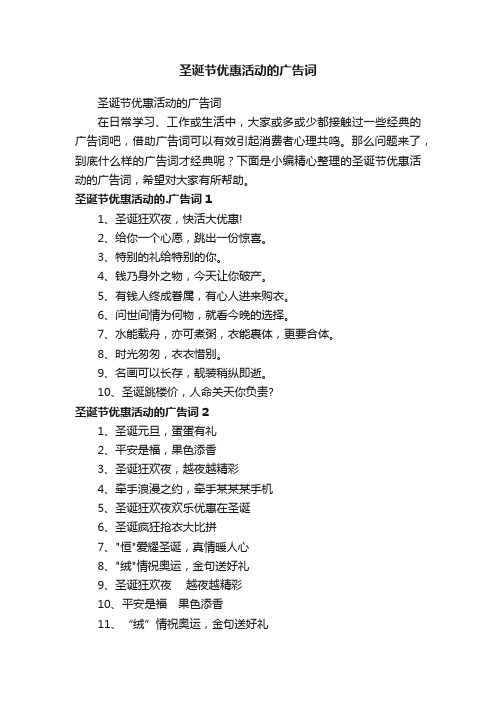 圣诞节优惠活动的广告词

圣诞节优惠活动的广告词

在日常学习、工作或生活中，大家或多或少都接触过一些经典的广告词吧，借助广告词可以有效引起消费者心理共鸣。那么问题来了，到底什么样的广告词才经典呢？下面是小编精心整理的圣诞节优惠活动的广告词，希望对大家有所帮助。

圣诞节优惠活动的.广告词 1

1、圣诞狂欢夜，快活大优惠!

2、给你一个心愿，跳出一份惊喜。

3、特别的礼给特别的你。

4、钱乃身外之物，今天让你破产。

5、有钱人终成眷属，有心人进来购衣。

6、问世间情为何物，就看今晚的选择。

7、水能载舟，亦可煮粥，衣能裹体，更要合体。

8、时光匆匆，衣衣惜别。

9、名画可以长存，靓装稍纵即逝。

10、圣诞跳楼价，人命关天你负责?

圣诞节优惠活动的广告词 2

1、圣诞元旦，蛋蛋有礼

2、平安是福，果色添香

3、圣诞狂欢夜，越夜越精彩

4、牵手浪漫之约，牵手某某某手机

5、圣诞狂欢夜欢乐优惠在圣诞

6、圣诞疯狂抢衣大比拼

7、"恒"爱耀圣诞，真情暖人心

8、"绒"情祝奥运，金句送好礼

9、圣诞狂欢夜　越夜越精彩

10、平安是福　果色添香

11、“绒”情祝奥运，金句送好礼